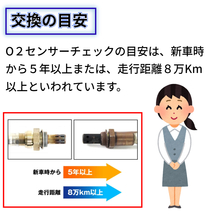 交換の目安

O２センサーチェックの目安は、新車時から５年以上または、走行距離８万Km以上といわれています。

新車時から 5年以上

走行距離 8万km以上